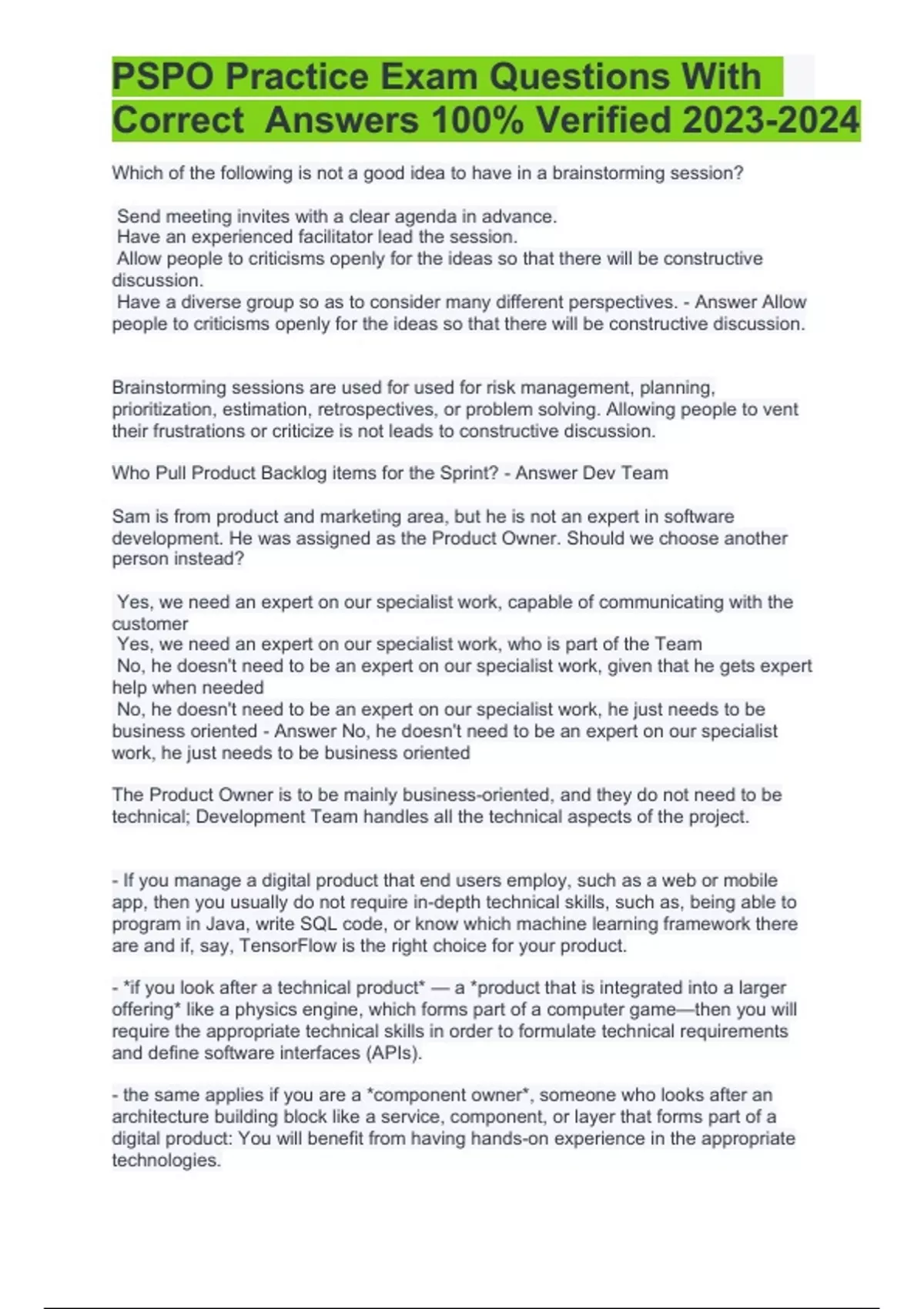 PSPO Practice Exam Questions With Correct Answers 100% Verified 2023-2024

Which of the following is not a good idea to have in a brainstorming session?

Send meeting invites with a clear agenda in advance.
Have an experienced facilitator lead the session.
Allow people to criticisms openly for the ideas so that there will be constructive discussion.
Have a diverse group so as to consider many different perspectives. - Answer Allow people to criticisms openly for the ideas so that there will be constructive discussion.

Brainstorming sessions are used for used for risk management, planning, prioritization, estimation, retrospectives, or problem solving. Allowing people to vent their frustrations or criticize is not leads to constructive discussion.

Who Pull Product Backlog items for the Sprint? - Answer Dev Team

Sam is from product and marketing area, but he is not an expert in software development. He was assigned as the Product Owner. Should we choose another person instead?

Yes, we need an expert on our specialist work, capable of communicating with the customer
Yes, we need an expert on our specialist work, who is part of the Team
No, he doesn't need to be an expert on our specialist work, given that he gets expert help when needed
No, he doesn't need to be an expert on our specialist work, he just needs to be business oriented - Answer No, he doesn't need to be an expert on our specialist work, he just needs to be business oriented

The Product Owner is to be mainly business-oriented, and they do not need to be technical; Development Team handles all the technical aspects of the project.

- If you manage a digital product that end users employ, such as a web or mobile app, then you usually do not require in-depth technical skills, such as, being able to program in Java, write SQL code, or know which machine learning framework there are and if, say, TensorFlow is the right choice for your product.

- *if you look after a technical product* — a *product that is integrated into a larger offering* like a physics engine, which forms part of a computer game—then you will require the appropriate technical skills in order to formulate technical requirements and define software interfaces (APIs).

- the same applies if you are a *component owner*, someone who looks after an architecture building block like a service, component, or layer that forms part of a digital product: You will benefit from having hands-on experience in the appropriate technologies.